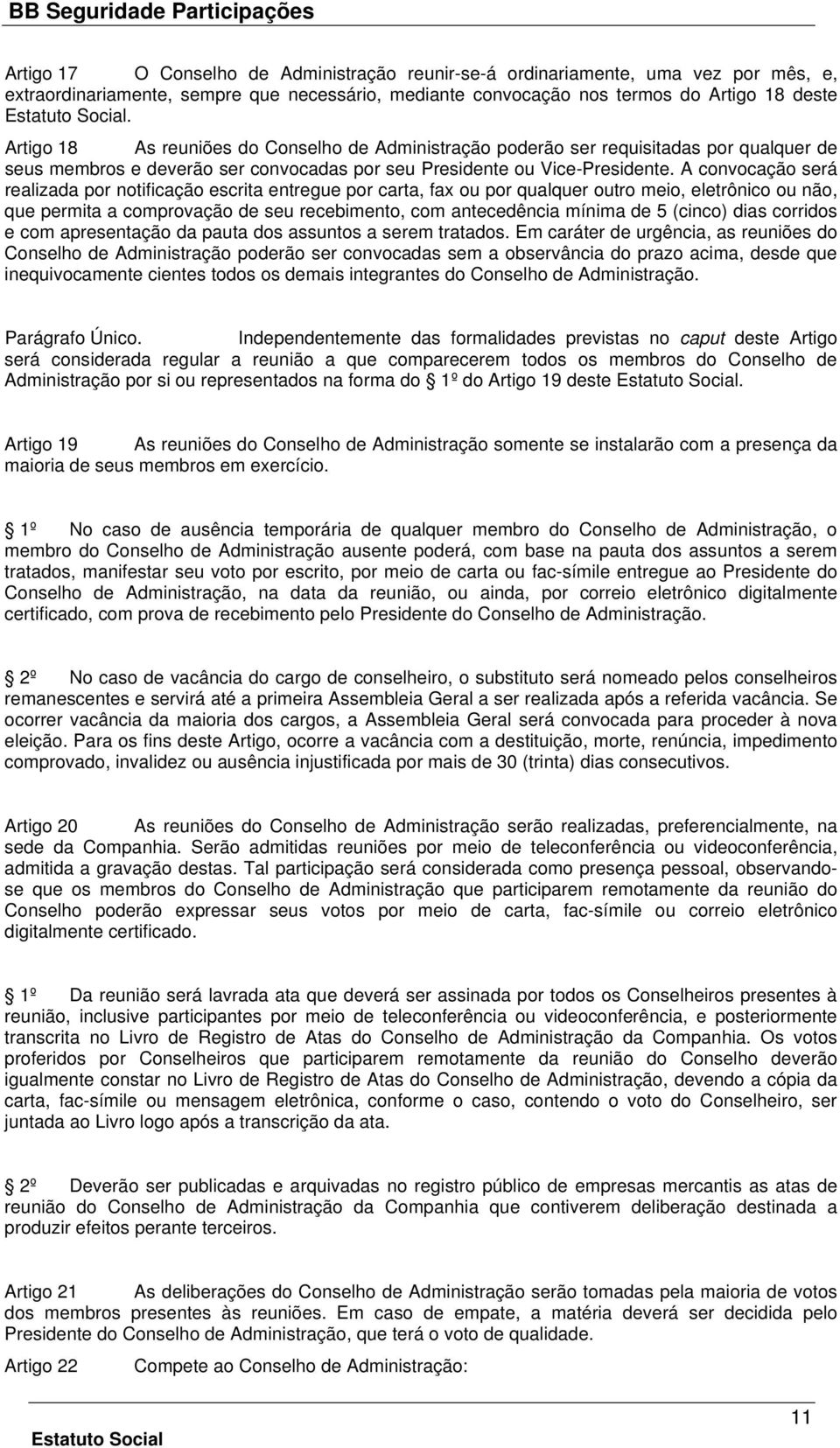 BB Seguridade Participações

Artigo 17 O Conselho de Administração reunir-se-á ordinariamente, uma vez por mês, e, extraordinariamente, sempre que necessário, mediante convocação nos termos do Artigo 18 deste Estatuto Social.

Artigo 18 As reuniões do Conselho de Administração poderão ser requisitadas por qualquer de seus membros e deverão ser convocadas por seu Presidente ou Vice-Presidente. A convocação será realizada por notificação escrita entregue por carta, fax ou por qualquer outro meio, eletrônico ou não, que permita a comprovação de seu recebimento, com antecedência mínima de 5 (cinco) dias corridos e com apresentação da pauta dos assuntos a serem tratados. Em caráter de urgência, as reuniões do Conselho de Administração poderão ser convocadas sem a observância do prazo acima, desde que inequivocamente cientes todos os demais integrantes do Conselho de Administração.

Parágrafo Único. Independentemente das formalidades previstas no caput deste Artigo será considerada regular a reunião a que comparecerem todos os membros do Conselho de Administração por si ou representados na forma do 1º do Artigo 19 deste Estatuto Social.

Artigo 19 As reuniões do Conselho de Administração somente se instalarão com a presença da maioria de seus membros em exercício.

1º No caso de ausência temporária de qualquer membro do Conselho de Administração, o membro do Conselho de Administração ausente poderá, com base na pauta dos assuntos a serem tratados, manifestar seu voto por escrito, por meio de carta ou fac-símile entregue ao Presidente do Conselho de Administração, na data da reunião, ou ainda, por correio eletrônico digitalmente certificado, com prova de recebimento pelo Presidente do Conselho de Administração.

2º No caso de vacância do cargo de conselheiro, o substituto será nomeado pelos conselheiros remanescentes e servirá até a primeira Assembleia Geral a ser realizada após a referida vacância. Se ocorrer vacância da maioria dos cargos, a Assembleia Geral será convocada para proceder à nova eleição. Para os fins deste Artigo, ocorre a vacância com a destituição, morte, renúncia, impedimento comprovado, invalidez ou ausência injustificada por mais de 30 (trinta) dias consecutivos.

Artigo 20 As reuniões do Conselho de Administração serão realizadas, preferencialmente, na sede da Companhia. Serão admitidas reuniões por meio de teleconferência ou videoconferência, admitida a gravação destas. Tal participação será considerada como presença pessoal, observando-se que os membros do Conselho de Administração que participarem remotamente da reunião do Conselho poderão expressar seus votos por meio de carta, fac-símile ou correio eletrônico digitalmente certificado.

1º Da reunião será lavrada ata que deverá ser assinada por todos os Conselheiros presentes à reunião, inclusive participantes por meio de teleconferência ou videoconferência, e posteriormente transcrita no Livro de Registro de Atas do Conselho de Administração da Companhia. Os votos proferidos por Conselheiros que participarem remotamente da reunião do Conselho deverão igualmente constar no Livro de Registro de Atas do Conselho de Administração, devendo a cópia da carta, fac-símile ou mensagem eletrônica, conforme o caso, contendo o voto do Conselheiro, ser juntada ao Livro logo após a transcrição da ata.

2º Deverão ser publicadas e arquivadas no registro público de empresas mercantis as atas de reunião do Conselho de Administração da Companhia que contiverem deliberação destinada a produzir efeitos perante terceiros.

Artigo 21 As deliberações do Conselho de Administração serão tomadas pela maioria de votos dos membros presentes às reuniões. Em caso de empate, a matéria deverá ser decidida pelo Presidente do Conselho de Administração, que terá o voto de qualidade.

Artigo 22 Compete ao Conselho de Administração:

Estatuto Social
11